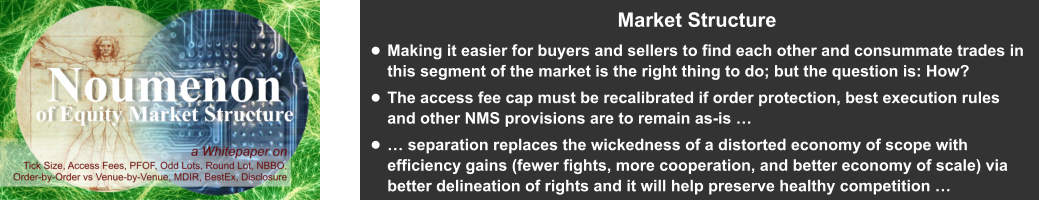 Noumenon
of Equity Market Structure

a Whitepaper on
Tick Size, Access Fees, PFOF, Odd Lots, Round Lot, NBBO, Order-by-Order vs Venue-by-Venue, MDIR, BestEx, Disclosure

Market Structure

● Making it easier for buyers and sellers to find each other and consummate trades in this segment of the market is the right thing to do; but the question is: How?

● The access fee cap must be recalibrated if order protection, best execution rules and other NMS provisions are to remain as-is …

● … separation replaces the wickedness of a distorted economy of scope with efficiency gains (fewer fights, more cooperation, and better economy of scale) via better delineation of rights and it will help preserve healthy competition …